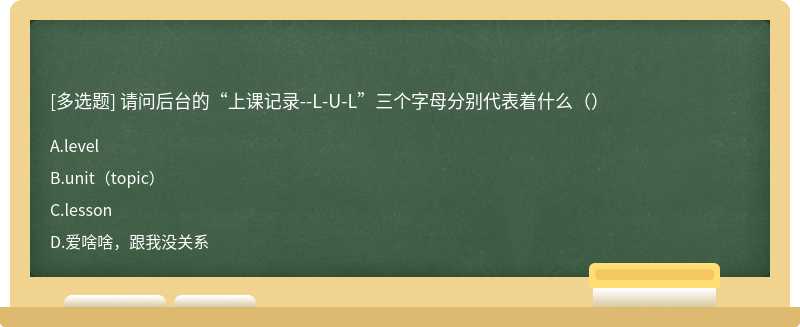 [多选题] 请问后台的“上课记录--L-U-L”三个字母分别代表着什么（）

A.level

B.unit（topic）

C.lesson

D.爱啥啥，跟我没关系